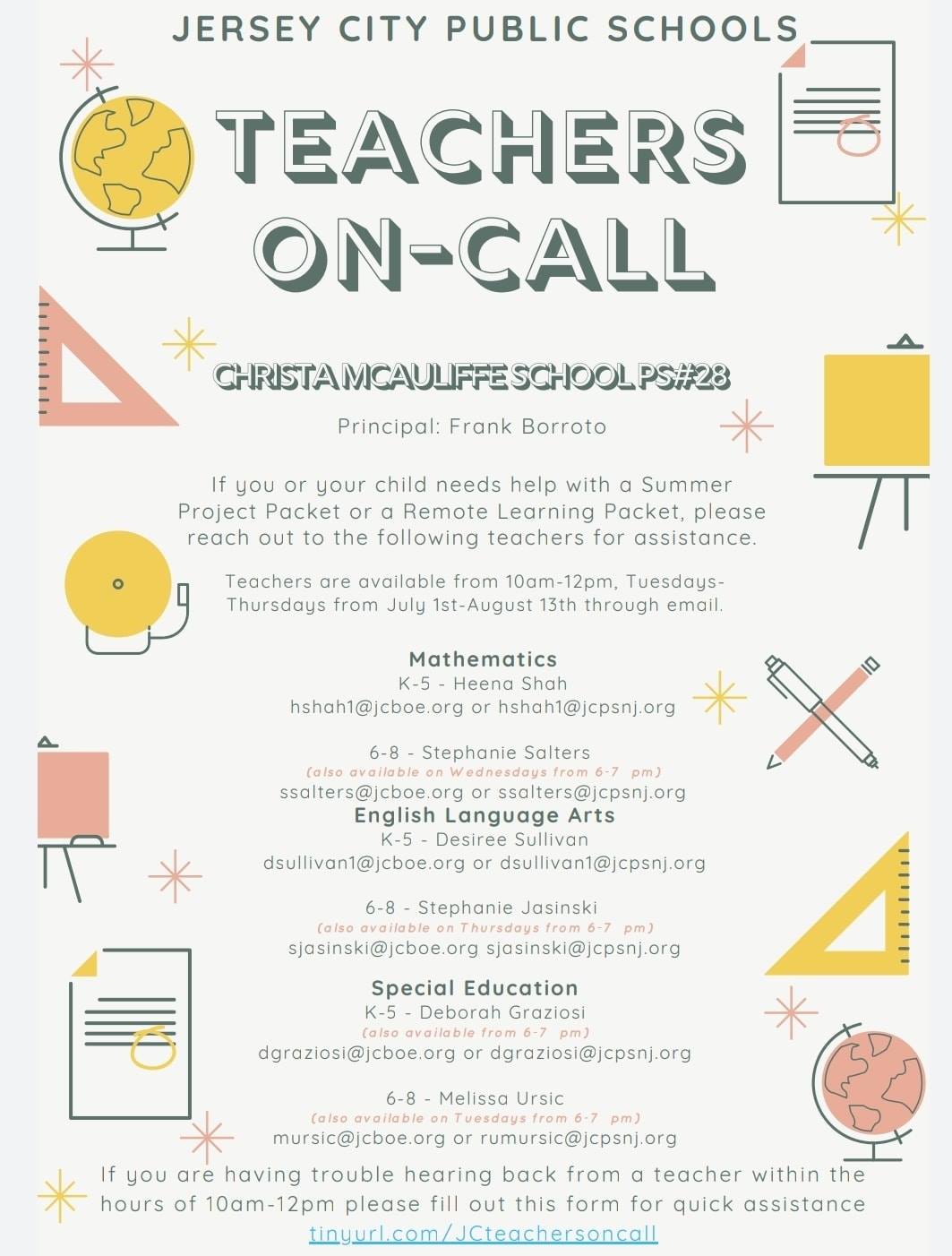 JERSEY CITY PUBLIC SCHOOLS

TEACHERS ON-CALL

CHRISTA MCAULIFFE SCHOOL PS#28

Principal: Frank Borroto

If you or your child needs help with a Summer Project Packet or a Remote Learning Packet, please reach out to the following teachers for assistance.

Teachers are available from 10am-12pm, Tuesdays-Thursdays from July 1st-August 13th through email.

Mathematics
K-5 - Heena Shah
hshah1@jcboe.org or hshah1@jcpsnj.org

6-8 - Stephanie Salters
(also available on Wednesdays from 6-7 pm)
ssalters@jcboe.org or ssalters@jcpsnj.org

English Language Arts
K-5 - Desiree Sullivan
dsullivan1@jcboe.org or dsullivan1@jcpsnj.org

6-8 - Stephanie Jasinski
(also available on Thursdays from 6-7 pm)
sjasinski@jcboe.org sjasinski@jcpsnj.org

Special Education
K-5 - Deborah Graziosi
(also available from 6-7 pm)
dgraziosi@jcboe.org or dgraziosi@jcpsnj.org

6-8 - Melissa Ursic
(also available on Tuesdays from 6-7 pm)
mursic@jcboe.org or rumursic@jcpsnj.org

If you are having trouble hearing back from a teacher within the hours of 10am-12pm please fill out this form for quick assistance
tinyurl.com/JCteachersoncall